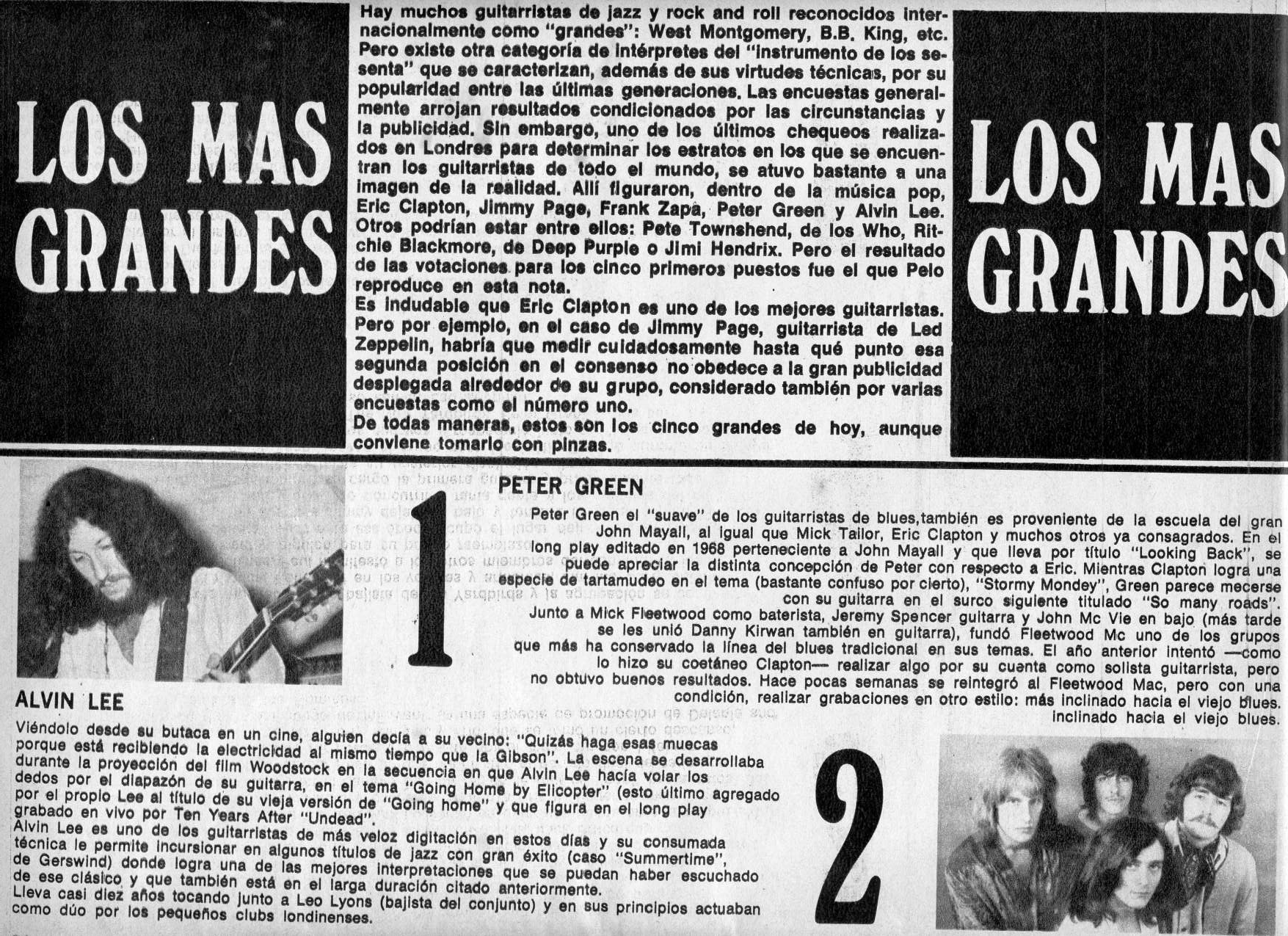 LOS MAS GRANDES

Hay muchos guitarristas de jazz y rock and roll reconocidos internacionalmente como "grandes": West Montgomery, B.B. King, etc. Pero existe otra categoría de intérpretes del "instrumento de los sesenta" que se caracterizan, además de sus virtudes técnicas, por su popularidad entre las últimas generaciones. Las encuestas generalmente arrojan resultados condicionados por las circunstancias y la publicidad. Sin embargo, uno de los últimos chequeos realizados en Londres para determinar los estratos en los que se encuentran los guitarristas de todo el mundo, se atuvo bastante a una imagen de la realidad. Allí figuraron, dentro de la música pop, Eric Clapton, Jimmy Page, Frank Zapa, Peter Green y Alvin Lee. Otros podrían estar entre ellos: Pete Townshend, de los Who, Ritchie Blackmore, de Deep Purple o Jimi Hendrix. Pero el resultado de las votaciones para los cinco primeros puestos fue el que Pelo reproduce en esta nota.
Es indudable que Eric Clapton es uno de los mejores guitarristas. Pero por ejemplo, en el caso de Jimmy Page, guitarrista de Led Zeppelin, habría que medir cuidadosamente hasta qué punto esa segunda posición en el consenso no obedece a la gran publicidad desplegada alrededor de su grupo, considerado también por varias encuestas como el número uno.
De todas maneras, estos son los cinco grandes de hoy, aunque conviene tomarlo con pinzas.

LOS MAS GRANDES

1

PETER GREEN

Peter Green el "suave" de los guitarristas de blues, también es proveniente de la escuela del gran John Mayall, al igual que Mick Tailor, Eric Clapton y muchos otros ya consagrados. En el long play editado en 1968 perteneciente a John Mayall y que lleva por título "Looking Back", se puede apreciar la distinta concepción de Peter con respecto a Eric. Mientras Clapton logra una especie de tartamudeo en el tema (bastante confuso por cierto), "Stormy Mondey", Green parece mecerse con su guitarra en el surco siguiente titulado "So many roads".
Junto a Mick Fleetwood como baterista, Jeremy Spencer guitarra y John Mc Vie en bajo (más tarde se les unió Danny Kirwan también en guitarra), fundó Fleetwood Mc uno de los grupos que más ha conservado la línea del blues tradicional en sus temas. El año anterior intentó —como lo hizo su coetáneo Clapton— realizar algo por su cuenta como solista guitarrista, pero no obtuvo buenos resultados. Hace pocas semanas se reintegró al Fleetwood Mac, pero con una condición, realizar grabaciones en otro estilo: más inclinado hacia el viejo blues. inclinado hacia el viejo blues.

ALVIN LEE

Viéndolo desde su butaca en un cine, alguien decía a su vecino: "Quizás haga esas muecas porque está recibiendo la electricidad al mismo tiempo que la Gibson". La escena se desarrollaba durante la proyección del film Woodstock en la secuencia en que Alvin Lee hacía volar los dedos por el diapazón de su guitarra, en el tema "Going Home by Elicopter" (esto último agregado por el propio Lee al título de su vieja versión de "Going home" y que figura en el long play grabado en vivo por Ten Years After "Undead".
Alvin Lee es uno de los guitarristas de más veloz digitación en estos días y su consumada técnica le permite incursionar en algunos títulos de jazz con gran éxito (caso "Summertime", de Gerswind) donde logra una de las mejores interpretaciones que se puedan haber escuchado de ese clásico y que también está en el larga duración citado anteriormente.
Lleva casi diez años tocando junto a Leo Lyons (bajista del conjunto) y en sus principios actuaban como dúo por los pequeños clubs londinenses.

2